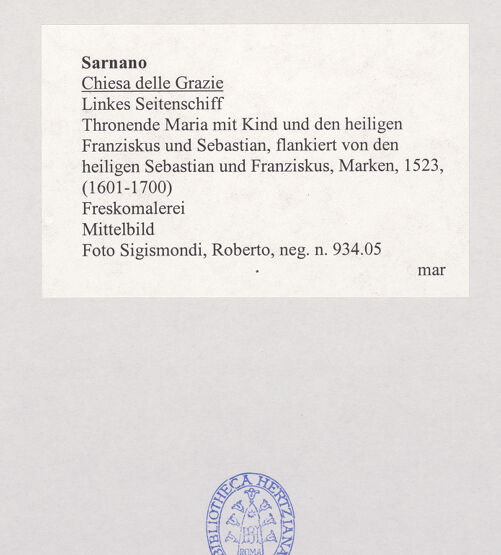 **Sarnano**
Chiesa delle Grazie
Linkes Seitenschiff
Thronende Maria mit Kind und den heiligen Franziskus und Sebastian, flankiert von den heiligen Sebastian und Franziskus, Marken, 1523, (1601-1700)
Freskomalerei
Mittelbild
Foto Sigismondi, Roberto, neg. n. 934.05

mar

BIBLIOTHECA HERTZIANA
ROMA